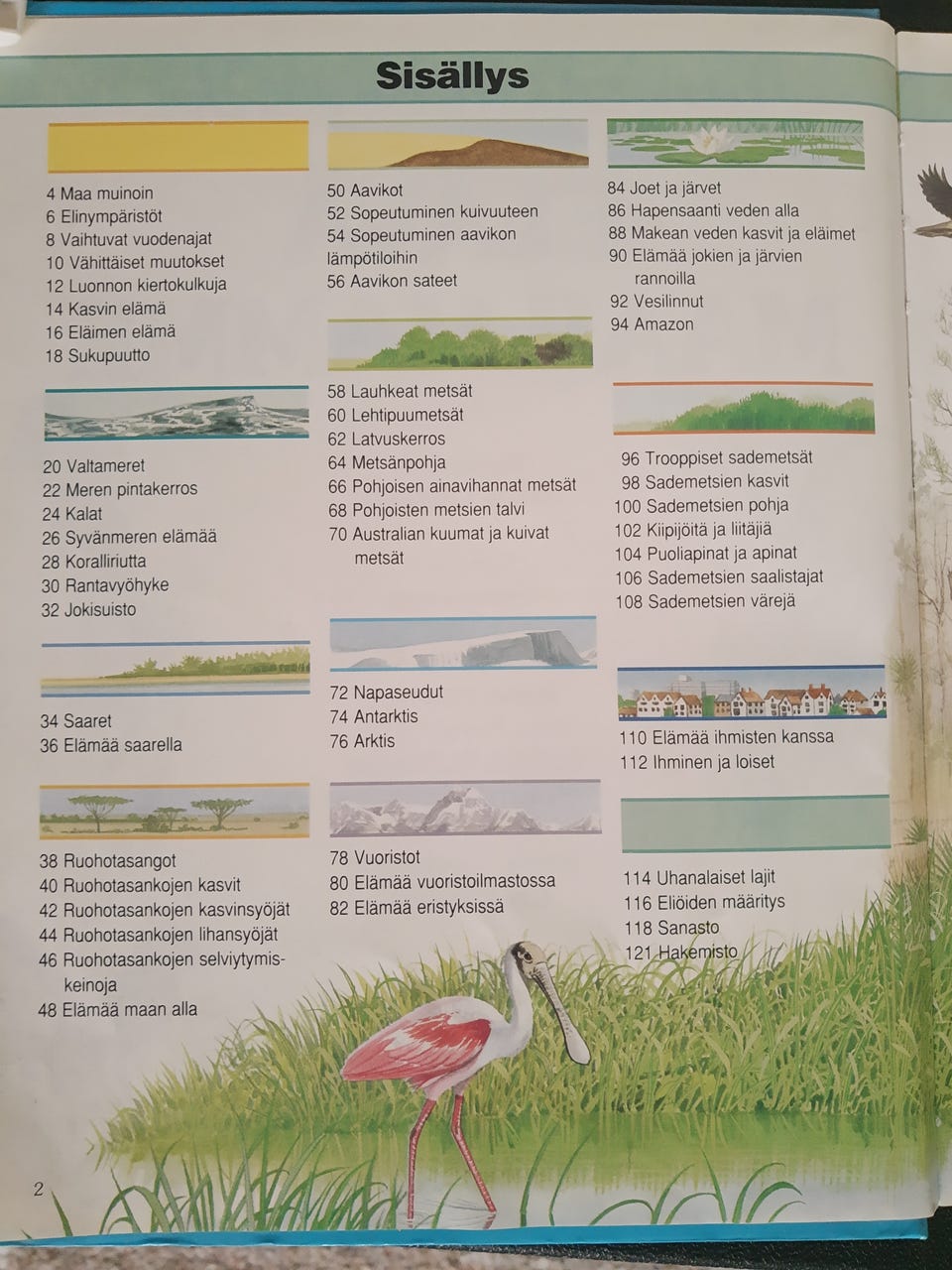 Sisällys

4 Maa muinoin
6 Elinympäristöt
8 Vaihtuvat vuodenajat
10 Vähittäiset muutokset
12 Luonnon kiertokulkuja
14 Kasvin elämä
16 Eläimen elämä
18 Sukupuutto

20 Valtameret
22 Meren pintakerros
24 Kalat
26 Syvänmeren elämää
28 Koralliriutta
30 Rantavyöhyke
32 Jokisuisto

34 Saaret
36 Elämää saarella

38 Ruohotasangot
40 Ruohotasankojen kasvit
42 Ruohotasankojen kasvinsyöjät
44 Ruohotasankojen lihansyöjät
46 Ruohotasankojen selviytymiskeinoja
48 Elämää maan alla

50 Aavikot
52 Sopeutuminen kuivuuteen
54 Sopeutuminen aavikon lämpötiloihin
56 Aavikon sateet

58 Lauhkeat metsät
60 Lehtipuumetsät
62 Latvuskerros
64 Metsänpohja
66 Pohjoisen ainavihannat metsät
68 Pohjoisten metsien talvi
70 Australian kuumat ja kuivat metsät

72 Napaseudut
74 Antarktis
76 Arktis

78 Vuoristot
80 Elämää vuoristoilmastossa
82 Elämää eristyksissä

84 Joet ja järvet
86 Hapensaanti veden alla
88 Makean veden kasvit ja eläimet
90 Elämää jokien ja järvien rannoilla
92 Vesilinnut
94 Amazon

96 Trooppiset sademetsät
98 Sademetsien kasvit
100 Sademetsien pohja
102 Kiipijöitä ja liitäjiä
104 Puoliapinat ja apinat
106 Sademetsien saalistajat
108 Sademetsien värejä

110 Elämää ihmisten kanssa
112 Ihminen ja loiset

114 Uhanalaiset lajit
116 Eliöiden määritys
118 Sanasto
121 Hakemisto

2